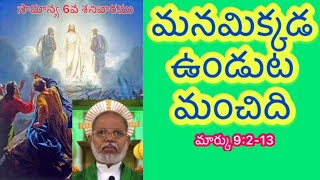 సామాన్య 6వ శనివారము

మనమిక్కడ ఉండుట మంచిది

మార్కు 9:2-13